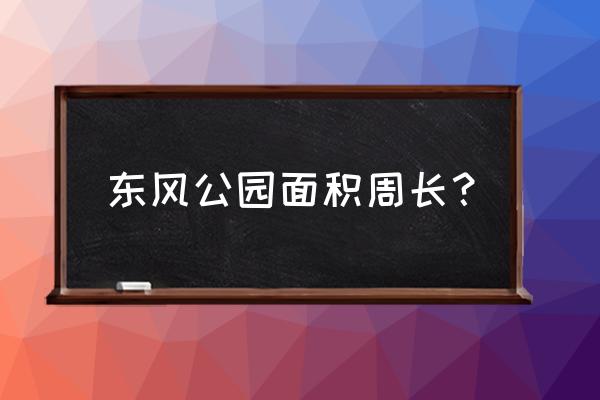 东风公园面积周长？